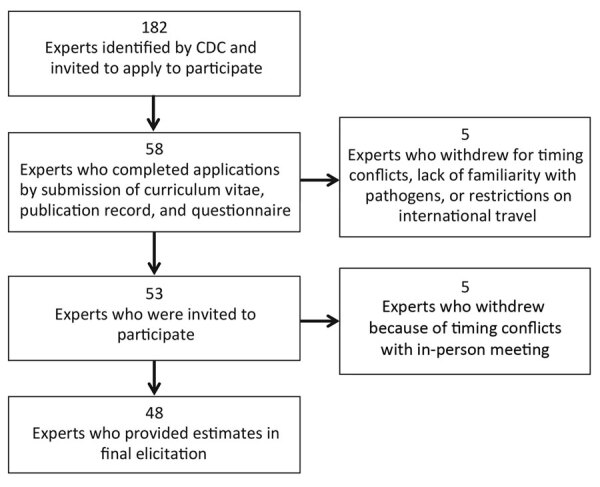 182
Experts identified by CDC and invited to apply to participate

58
Experts who completed applications by submission of curriculum vitae, publication record, and questionnaire

5
Experts who withdrew for timing conflicts, lack of familiarity with pathogens, or restrictions on international travel

53
Experts who were invited to participate

5
Experts who withdrew because of timing conflicts with in-person meeting

48
Experts who provided estimates in final elicitation